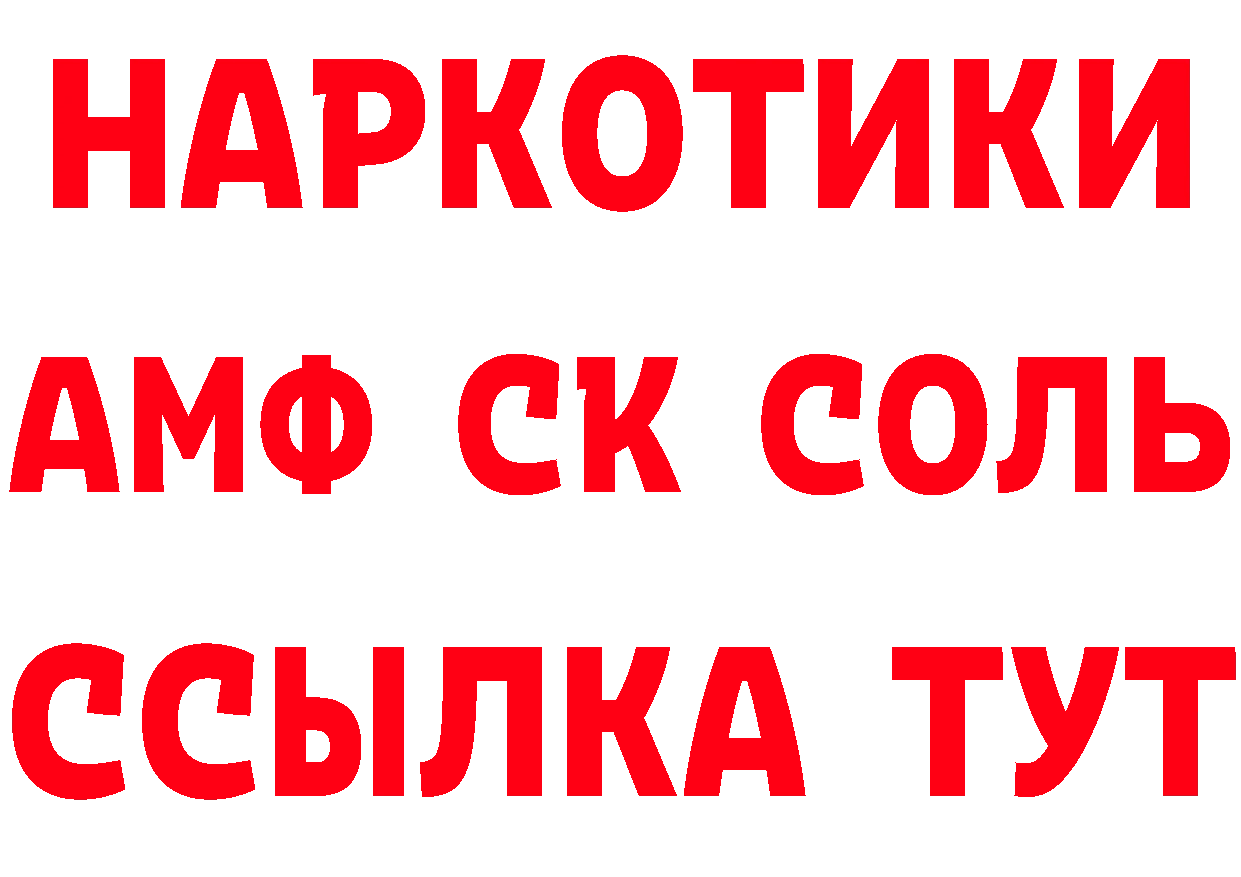 НАРКОТИКИ

АМФ СК СОЛЬ

ССЫЛКА ТУТ